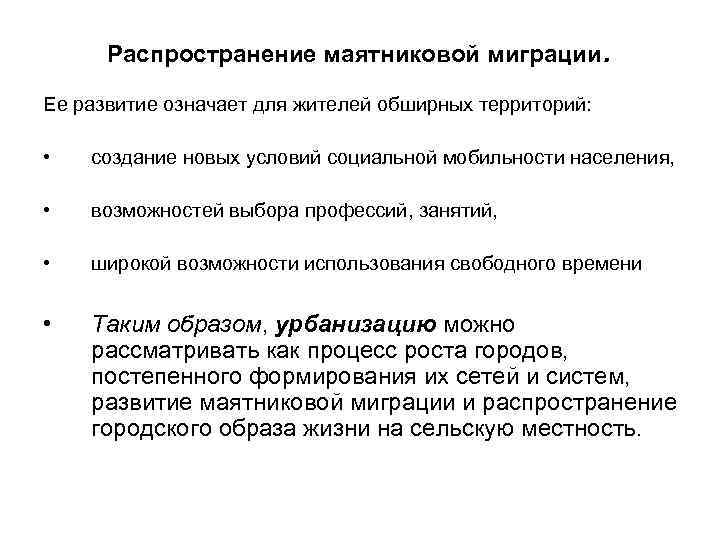 Распространение маятниковой миграции.

Ее развитие означает для жителей обширных территорий:

• создание новых условий социальной мобильности населения,

• возможностей выбора профессий, занятий,

• широкой возможности использования свободного времени

• Таким образом, урбанизацию можно рассматривать как процесс роста городов, постепенного формирования их сетей и систем, развитие маятниковой миграции и распространение городского образа жизни на сельскую местность.